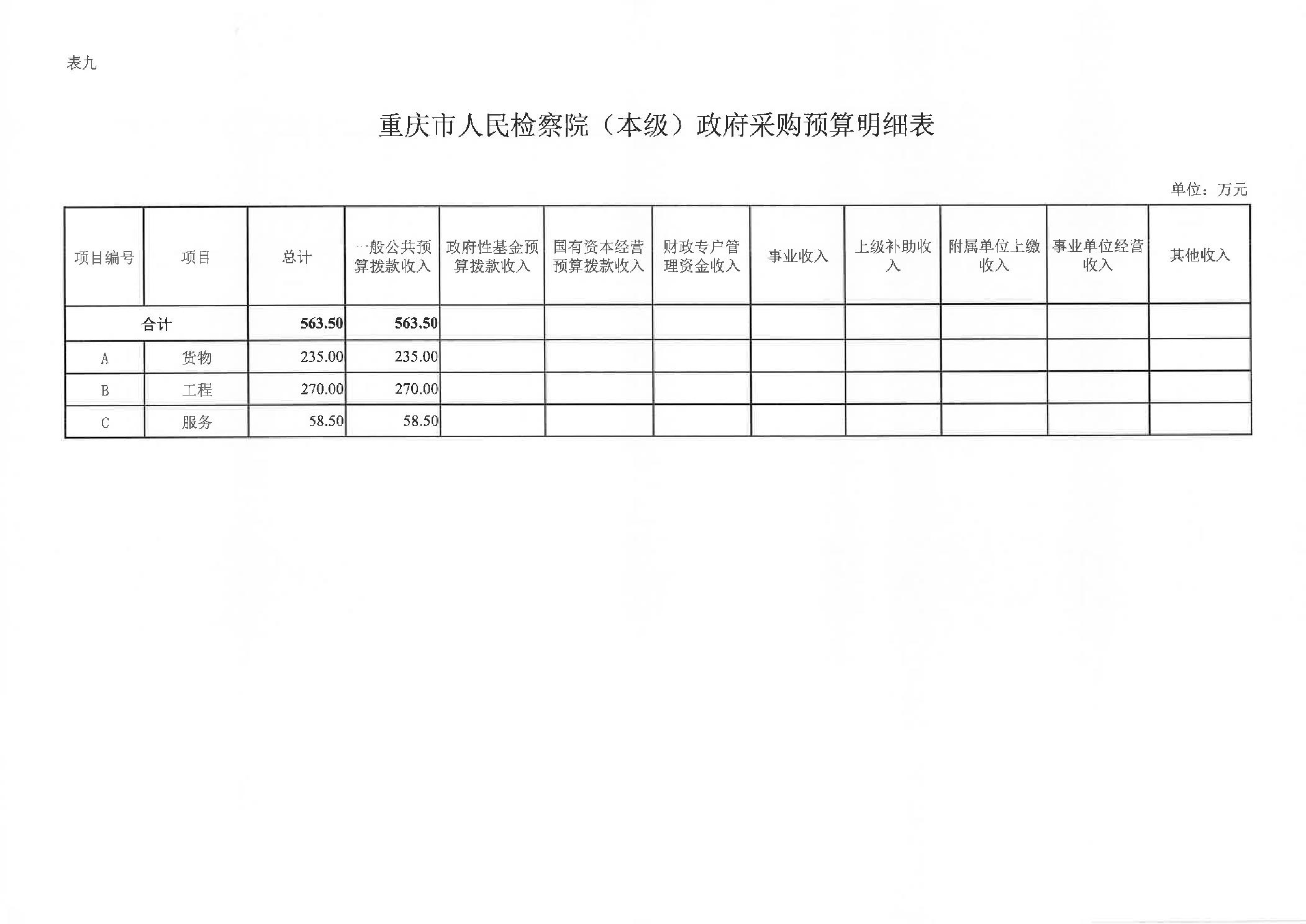 表九

重庆市人民检察院（本级）政府采购预算明细表

单位：万元

| 项目编号 | 项目 | 总计 | 一般公共预算拨款收入 | 政府性基金预算拨款收入 | 国有资本经营预算拨款收入 | 财政专户管理资金收入 | 事业收入 | 上级补助收入 | 附属单位上缴收入 | 事业单位经营收入 | 其他收入 |
|---|---|---|---|---|---|---|---|---|---|---|---|
| 合计 | | 563.50 | 563.50 | | | | | | | | |
| A | 货物 | 235.00 | 235.00 | | | | | | | | |
| B | 工程 | 270.00 | 270.00 | | | | | | | | |
| C | 服务 | 58.50 | 58.50 | | | | | | | | |